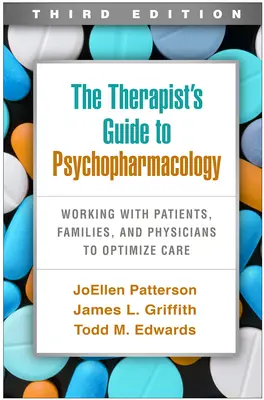 THIRD EDITION

The Therapist's Guide to Psychopharmacology

WORKING WITH PATIENTS, FAMILIES, AND PHYSICIANS TO OPTIMIZE CARE

JoEllen Patterson
James L. Griffith
Todd M. Edwards